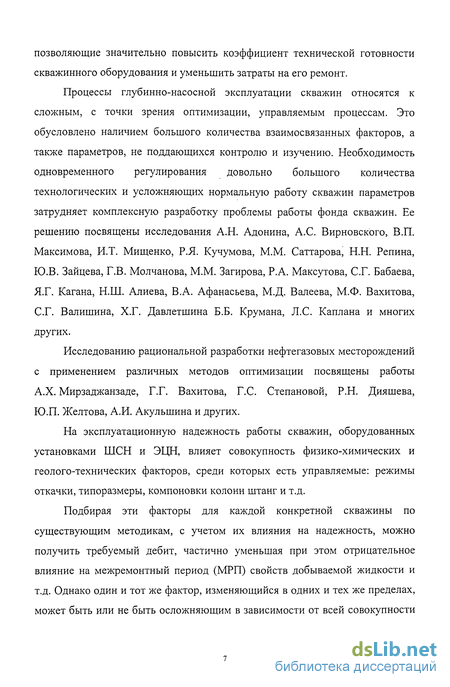 позволяющие значительно повысить коэффициент технической готовности скважинного оборудования и уменьшить затраты на его ремонт.

Процессы глубинно-насосной эксплуатации скважин относятся к сложным, с точки зрения оптимизации, управляемым процессам. Это обусловлено наличием большого количества взаимосвязанных факторов, а также параметров, не поддающихся контролю и изучению. Необходимость одновременного регулирования довольно большого количества технологических и усложняющих нормальную работу скважин параметров затрудняет комплексную разработку проблемы работы фонда скважин. Ее решению посвящены исследования А.Н. Адонина, А.С. Вирновского, В.П. Максимова, И.Т. Мищенко, Р.Я. Кучумова, М.М. Саттарова, Н.Н. Репина, Ю.В. Зайцева, Г.В. Молчанова, М.М. Загирова, Р.А. Максутова, С.Г. Бабаева, Я.Г. Кагана, Н.Ш. Алиева, В.А. Афанасьева, М.Д. Валеева, М.Ф. Вахитова, С.Г. Валишина, Х.Г. Давлетшина Б.Б. Крумана, Л.С. Каплана и многих других.

Исследованию рациональной разработки нефтегазовых месторождений с применением различных методов оптимизации посвящены работы А.Х. Мирзаджанзаде, Г.Г. Вахитова, Г.С. Степановой, Р.Н. Дияшева, Ю.П. Желтова, А.И. Акульшина и других.

На эксплуатационную надежность работы скважин, оборудованных установками ШСН и ЭЦН, влияет совокупность физико-химических и геолого-технических факторов, среди которых есть управляемые: режимы откачки, типоразмеры, компоновки колонн штанг и т.д.

Подбирая эти факторы для каждой конкретной скважины по существующим методикам, с учетом их влияния на надежность, можно получить требуемый дебит, частично уменьшая при этом отрицательное влияние на межремонтный период (МРП) свойств добываемой жидкости и т.д. Однако один и тот же фактор, изменяющийся в одних и тех же пределах, может быть или не быть осложняющим в зависимости от всей совокупности

7

dsLib.net
библиотека диссертаций